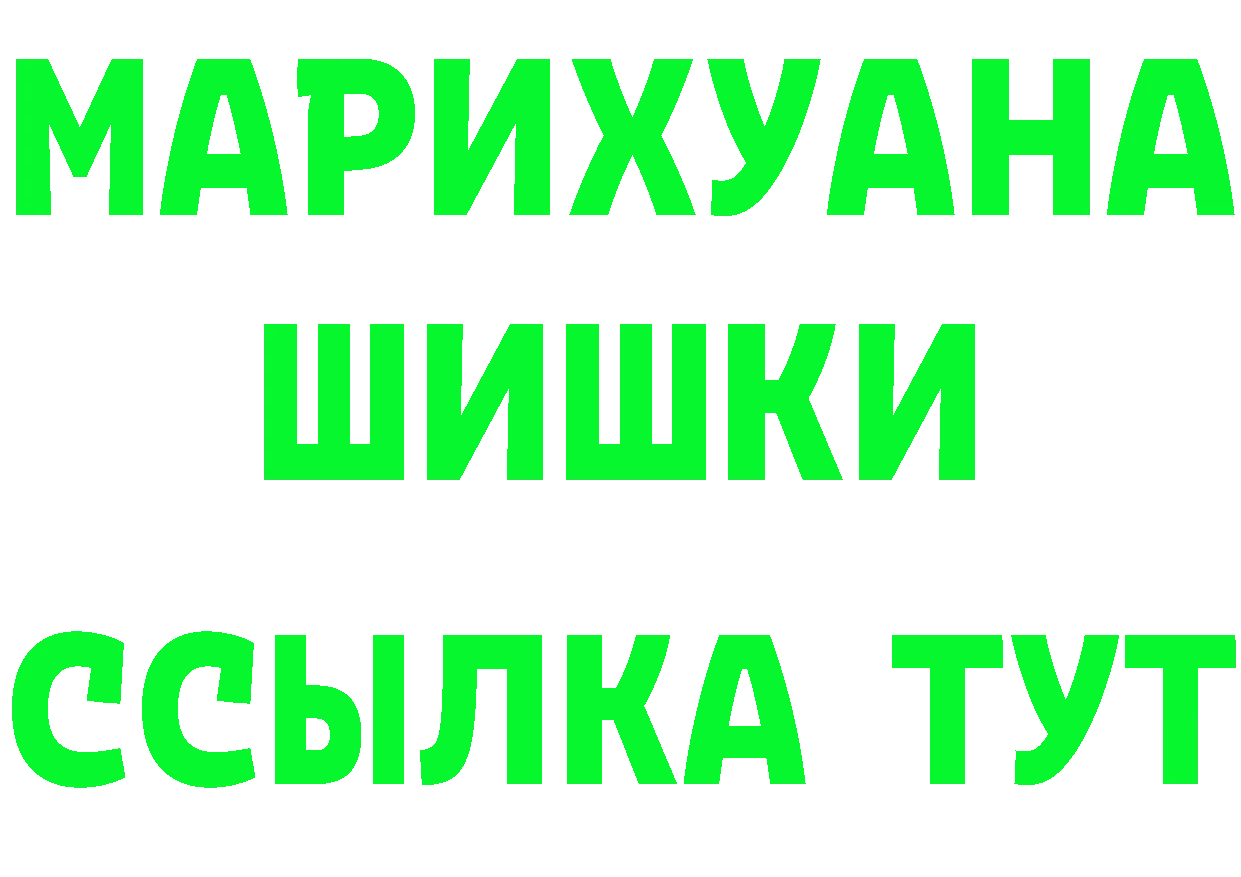 МАРИХУАНА
ШИШКИ
ССЫЛКА ТУТ